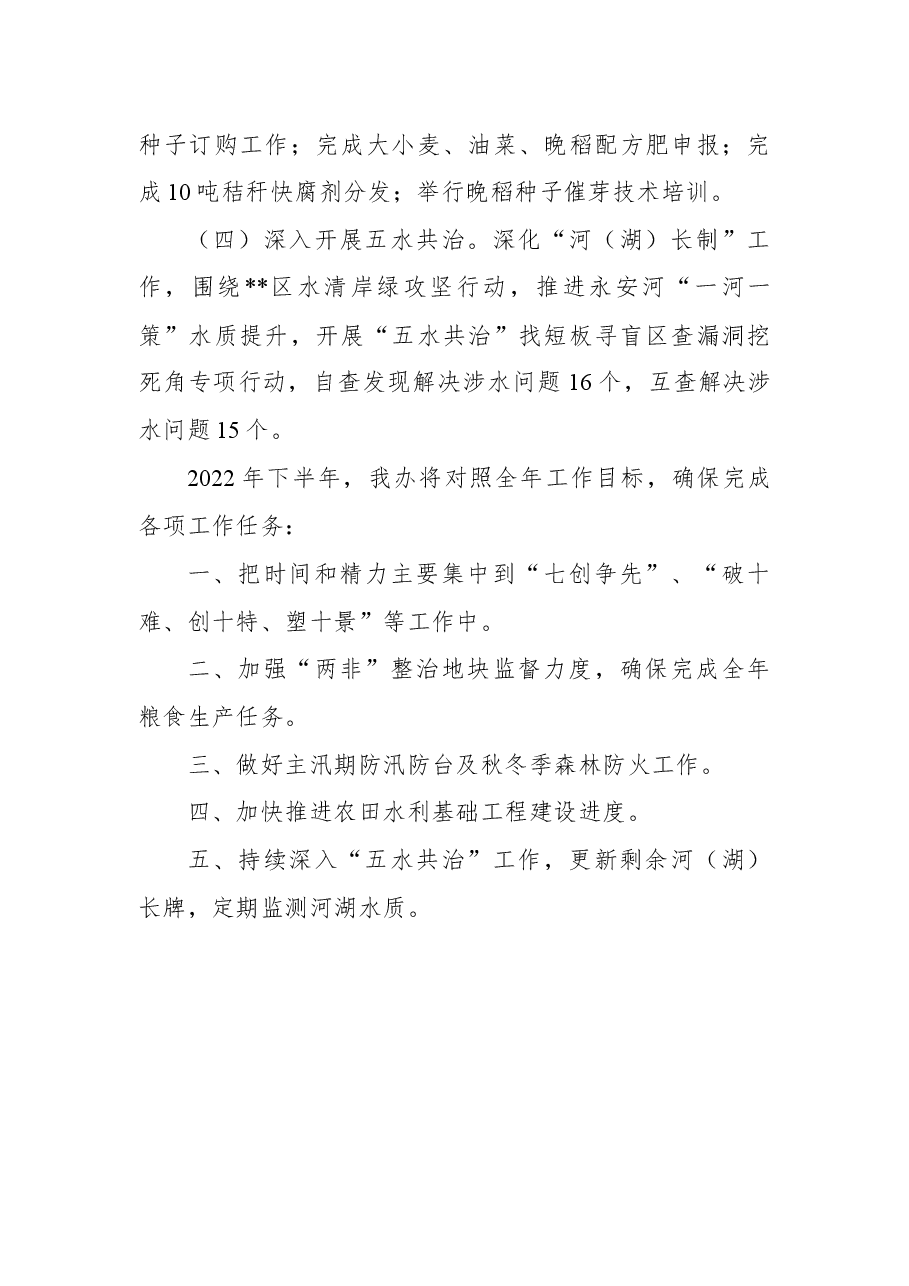 种子订购工作；完成大小麦、油菜、晚稻配方肥申报；完成10吨秸秆快腐剂分发；举行晚稻种子催芽技术培训。

（四）深入开展五水共治。深化“河（湖）长制”工作，围绕**区水清岸绿攻坚行动，推进永安河“一河一策”水质提升，开展“五水共治”找短板寻盲区查漏洞挖死角专项行动，自查发现解决涉水问题16个，互查解决涉水问题15个。

2022年下半年，我办将对照全年工作目标，确保完成各项工作任务：

一、把时间和精力主要集中到“七创争先”、“破十难、创十特、塑十景”等工作中。

二、加强“两非”整治地块监督力度，确保完成全年粮食生产任务。

三、做好主汛期防汛防台及秋冬季森林防火工作。

四、加快推进农田水利基础工程建设进度。

五、持续深入“五水共治”工作，更新剩余河（湖）长牌，定期监测河湖水质。